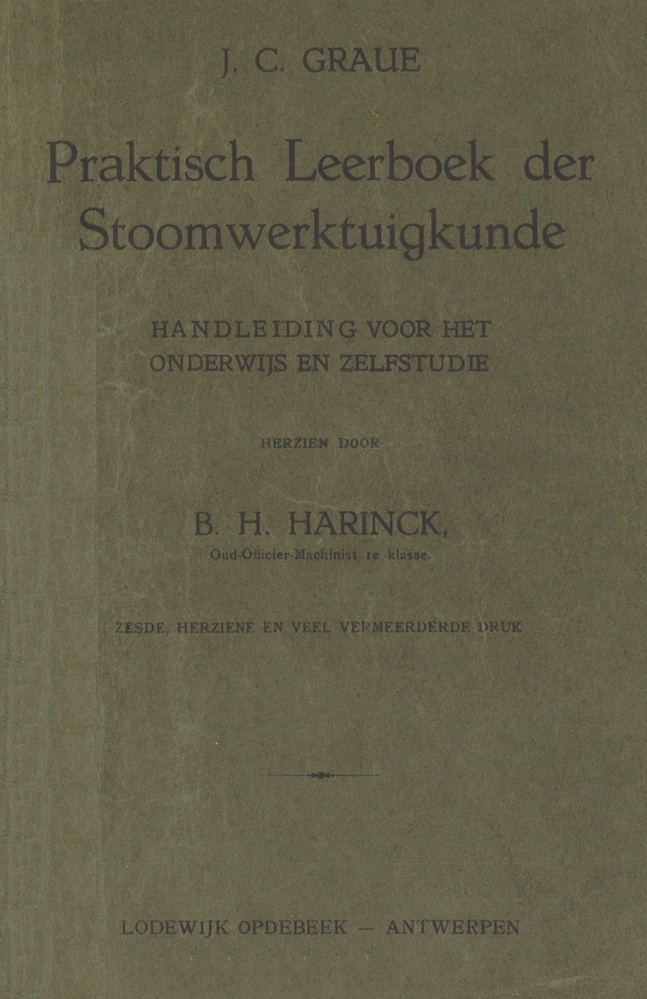 J. C. GRAUE

Praktisch Leerboek der Stoomwerktuigkunde

HANDLEIDING VOOR HET ONDERWIJS EN ZELFSTUDIE

HERZIEN DOOR

B. H. HARINCK,
Oud-Officier-Machinist 1e klasse.

ZESDE, HERZIENE EN VEEL VERMEERDERDE DRUK

LODEWIJK OPDEBEEK — ANTWERPEN